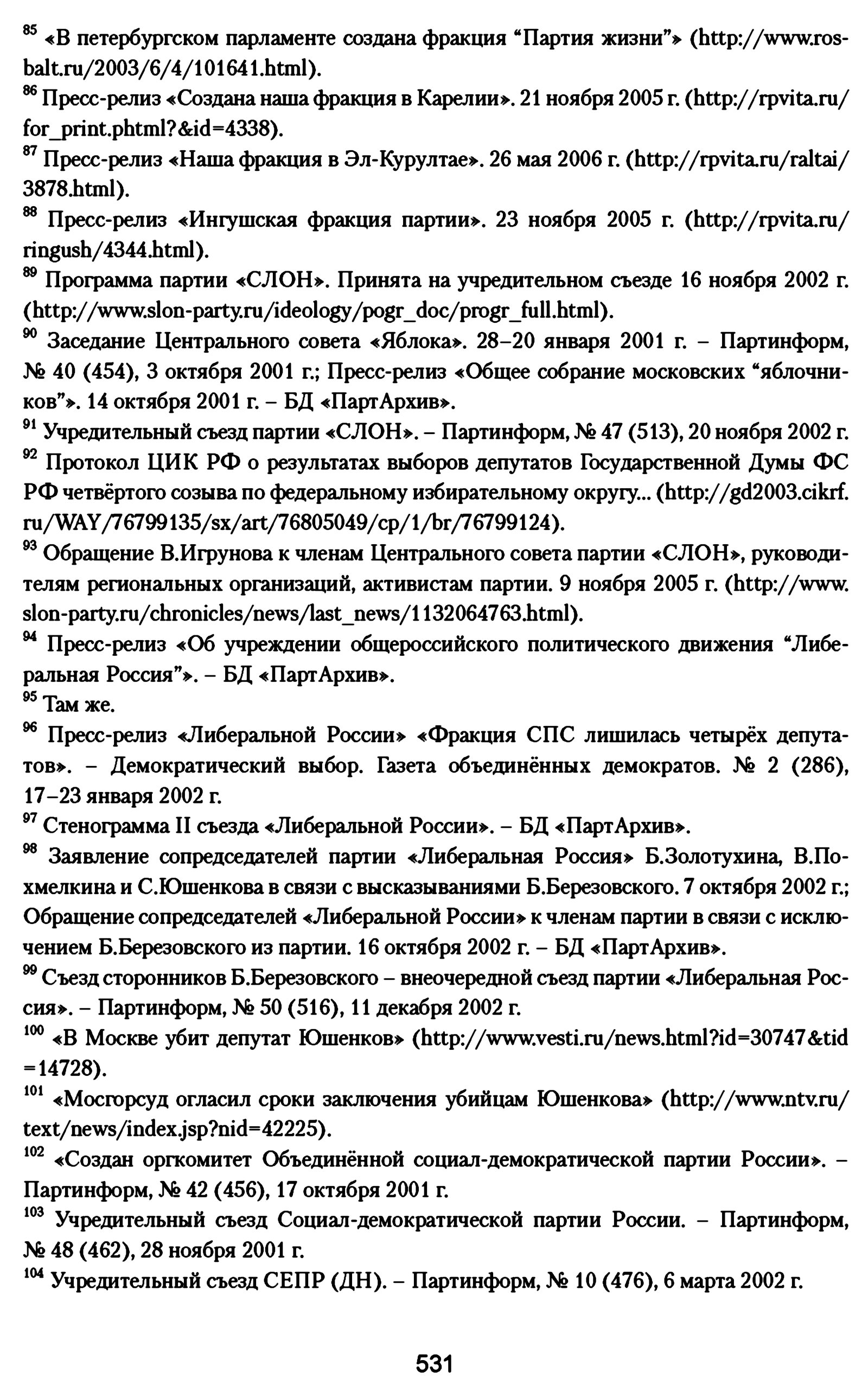 $^{85}$ «В петербургском парламенте создана фракция “Партия жизни”» (http://www.rosbalt.ru/2003/6/4/101641.html).

$^{86}$ Пресс-релиз «Создана наша фракция в Карелии». 21 ноября 2005 г. (http://rpvita.ru/for_print.phtml?&id=4338).

$^{87}$ Пресс-релиз «Наша фракция в Эл-Курултае». 26 мая 2006 г. (http://rpvita.ru/raltai/3878.html).

$^{88}$ Пресс-релиз «Ингушская фракция партии». 23 ноября 2005 г. (http://rpvita.ru/ringush/4344.html).

$^{89}$ Программа партии «СЛОН». Принята на учредительном съезде 16 ноября 2002 г. (http://www.slon-party.ru/ideology/pogr_doc/progr_full.html).

$^{90}$ Заседание Центрального совета «Яблока». 28–20 января 2001 г. – Партинформ, № 40 (454), 3 октября 2001 г.; Пресс-релиз «Общее собрание московских “яблочников”». 14 октября 2001 г. – БД «ПартАрхив».

$^{91}$ Учредительный съезд партии «СЛОН». – Партинформ, № 47 (513), 20 ноября 2002 г.

$^{92}$ Протокол ЦИК РФ о результатах выборов депутатов Государственной Думы ФС РФ четвёртого созыва по федеральному избирательному округу... (http://gd2003.cikrf.ru/WAY/76799135/sx/art/76805049/cp/1/br/76799124).

$^{93}$ Обращение В.Игрунова к членам Центрального совета партии «СЛОН», руководителям региональных организаций, активистам партии. 9 ноября 2005 г. (http://www.slon-party.ru/chronicles/news/last_news/1132064763.html).

$^{94}$ Пресс-релиз «Об учреждении общероссийского политического движения “Либеральная Россия”». – БД «ПартАрхив».

$^{95}$ Там же.

$^{96}$ Пресс-релиз «Либеральной России» «Фракция СПС лишилась четырёх депутатов». – Демократический выбор. Газета объединённых демократов. № 2 (286), 17–23 января 2002 г.

$^{97}$ Стенограмма II съезда «Либеральной России». – БД «ПартАрхив».

$^{98}$ Заявление сопредседателей партии «Либеральная Россия» Б.Золотухина, В.Похмелкина и С.Юшенкова в связи с высказываниями Б.Березовского. 7 октября 2002 г.; Обращение сопредседателей «Либеральной России» к членам партии в связи с исключением Б.Березовского из партии. 16 октября 2002 г. – БД «ПартАрхив».

$^{99}$ Съезд сторонников Б.Березовского – внеочередной съезд партии «Либеральная Россия». – Партинформ, № 50 (516), 11 декабря 2002 г.

$^{100}$ «В Москве убит депутат Юшенков» (http://www.vesti.ru/news.html?id=30747&tid=14728).

$^{101}$ «Мосгорсуд огласил сроки заключения убийцам Юшенкова» (http://www.ntv.ru/text/news/index.jsp?nid=42225).

$^{102}$ «Создан оргкомитет Объединённой социал-демократической партии России». – Партинформ, № 42 (456), 17 октября 2001 г.

$^{103}$ Учредительный съезд Социал-демократической партии России. – Партинформ, № 48 (462), 28 ноября 2001 г.

$^{104}$ Учредительный съезд СЕПР (ДН). – Партинформ, № 10 (476), 6 марта 2002 г.

531